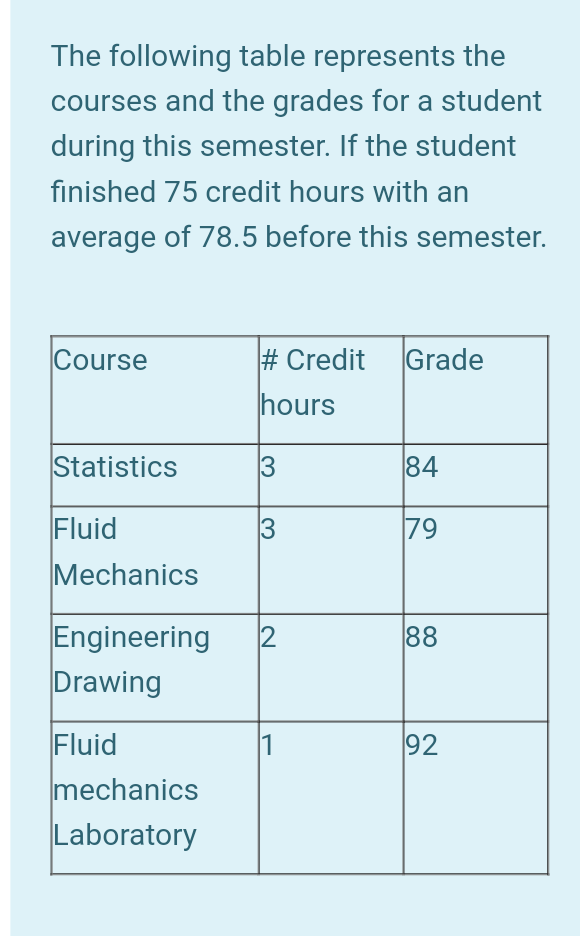 The following table represents the courses and the grades for a student during this semester. If the student finished 75 credit hours with an average of 78.5 before this semester.

| Course | # Credit hours | Grade |
|---|---|---|
| Statistics | 3 | 84 |
| Fluid Mechanics | 3 | 79 |
| Engineering Drawing | 2 | 88 |
| Fluid mechanics Laboratory | 1 | 92 |